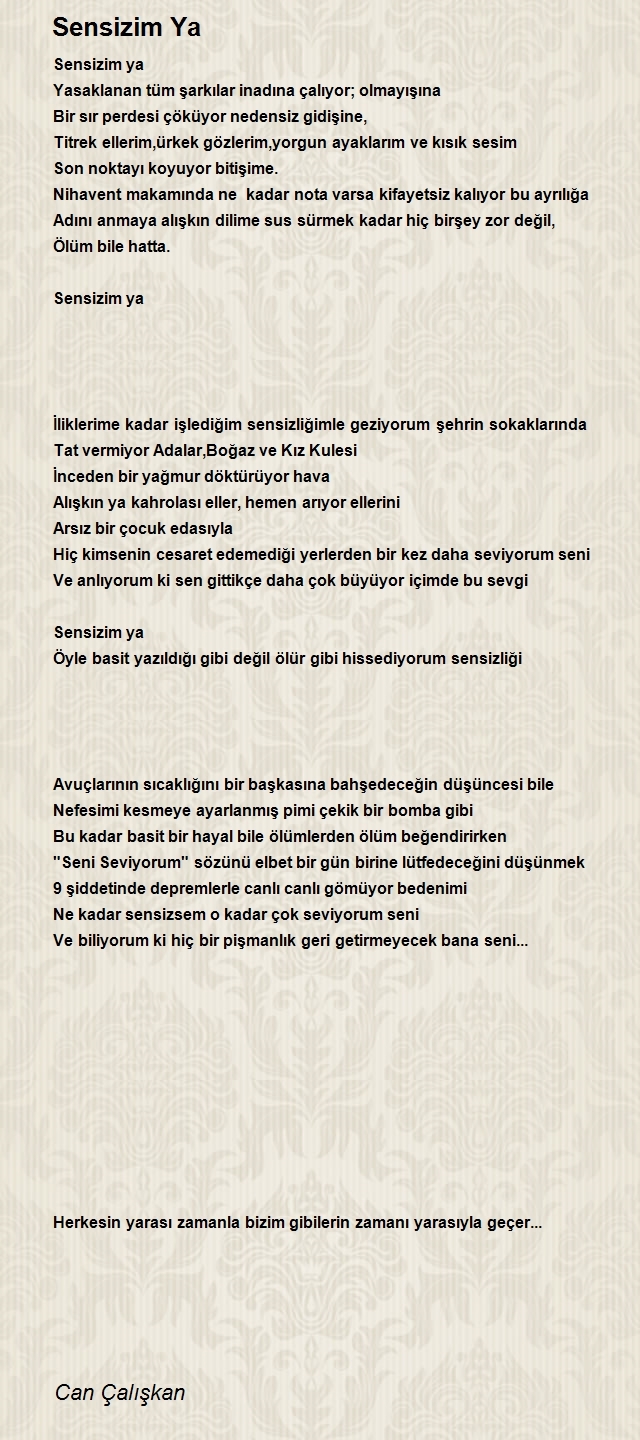 Sensizim Ya

Sensizim ya
Yasaklanan tüm şarkılar inadına çalıyor; olmayışına
Bir sır perdesi çöküyor nedensiz gidişine,
Titrek ellerim,ürkek gözlerim,yorgun ayaklarım ve kısık sesim
Son noktayı koyuyor bitişime.
Nihavent makamında ne kadar nota varsa kifayetsiz kalıyor bu ayrılığa
Adını anmaya alışkın dilime sus sürmek kadar hiç birşey zor değil,
Ölüm bile hatta.

Sensizim ya

İliklerime kadar işlediğim sensizliğimle geziyorum şehrin sokaklarında
Tat vermiyor Adalar,Boğaz ve Kız Kulesi
İnceden bir yağmur döktürüyor hava
Alışkın ya kahrolası eller, hemen arıyor ellerini
Arsız bir çocuk edasıyla
Hiç kimsenin cesaret edemediği yerlerden bir kez daha seviyorum seni
Ve anlıyorum ki sen gittikçe daha çok büyüyor içimde bu sevgi

Sensizim ya
Öyle basit yazıldığı gibi değil ölür gibi hissediyorum sensizliği

Avuçlarının sıcaklığını bir başkasına bahşedeceğin düşüncesi bile
Nefesimi kesmeye ayarlanmış pimi çekik bir bomba gibi
Bu kadar basit bir hayal bile ölümlerden ölüm beğendirirken
''Seni Seviyorum'' sözünü elbet bir gün birine lütfedeceğini düşünmek
9 şiddetinde depremlerle canlı canlı gömüyor bedenimi
Ne kadar sensizsem o kadar çok seviyorum seni
Ve biliyorum ki hiç bir pişmanlık geri getirmeyecek bana seni...

Herkesin yarası zamanla bizim gibilerin zamanı yarasıyla geçer...

Can Çalışkan